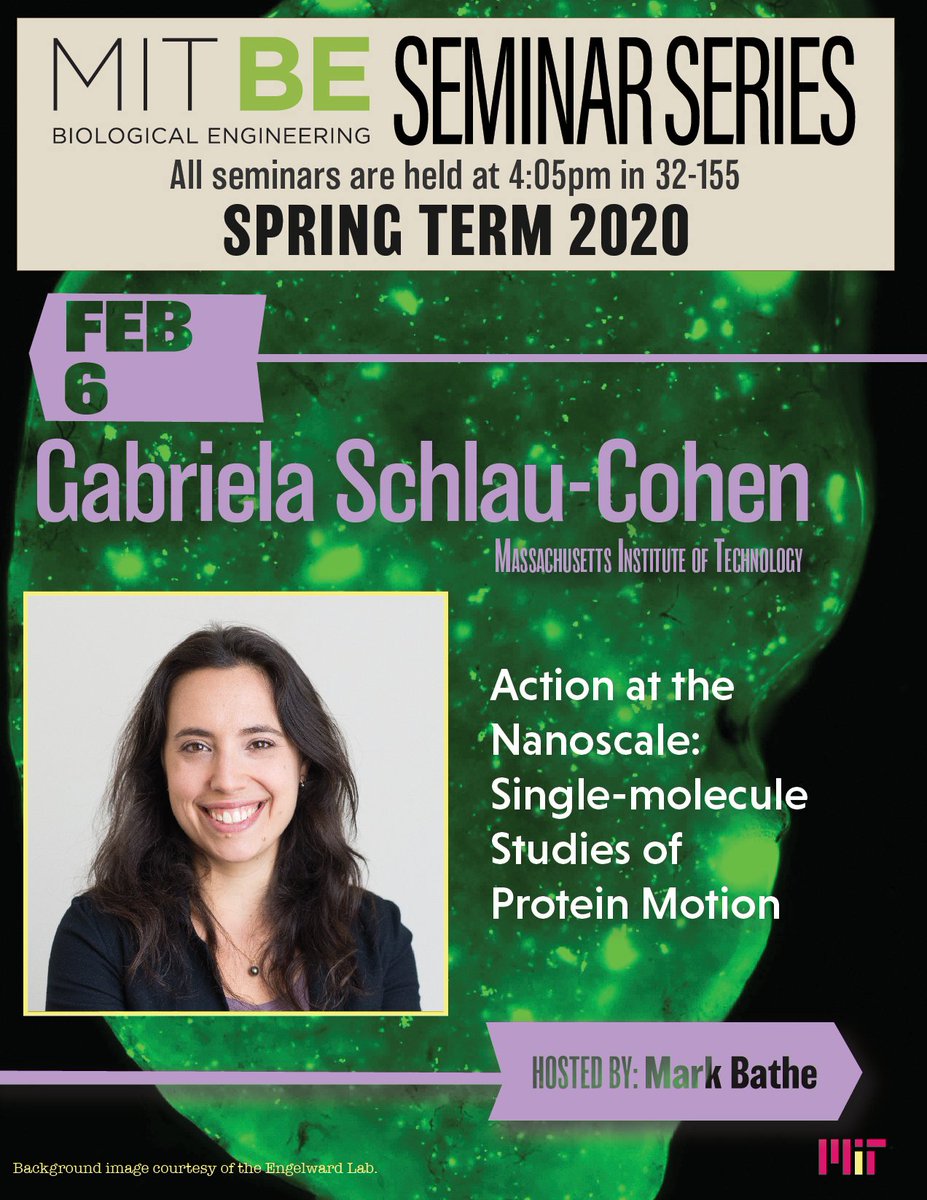 MIT BE
BIOLOGICAL ENGINEERING
SEMINAR SERIES
All seminars are held at 4:05pm in 32-155
SPRING TERM 2020

FEB
6

Gabriela Schlau-Cohen
MASSACHUSETTS INSTITUTE OF TECHNOLOGY

Action at the Nanoscale: Single-molecule Studies of Protein Motion

HOSTED BY: Mark Bathe

Background image courtesy of the Engelward Lab.

MIT